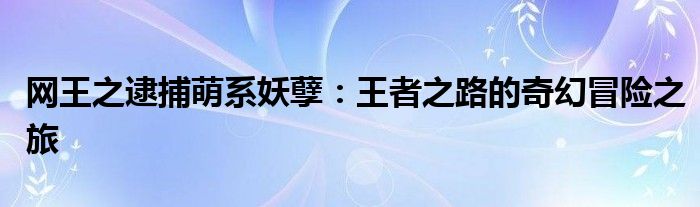 网王之逮捕萌系妖孽：王者之路的奇幻冒险之旅